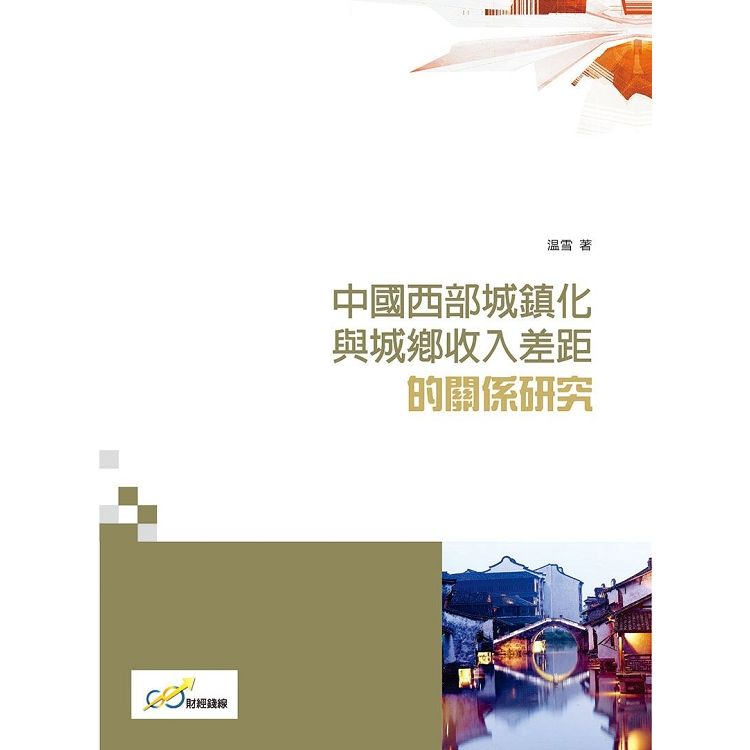 温雪 著

中國西部城鎮化
與城鄉收入差距
的關係研究

財經錢線